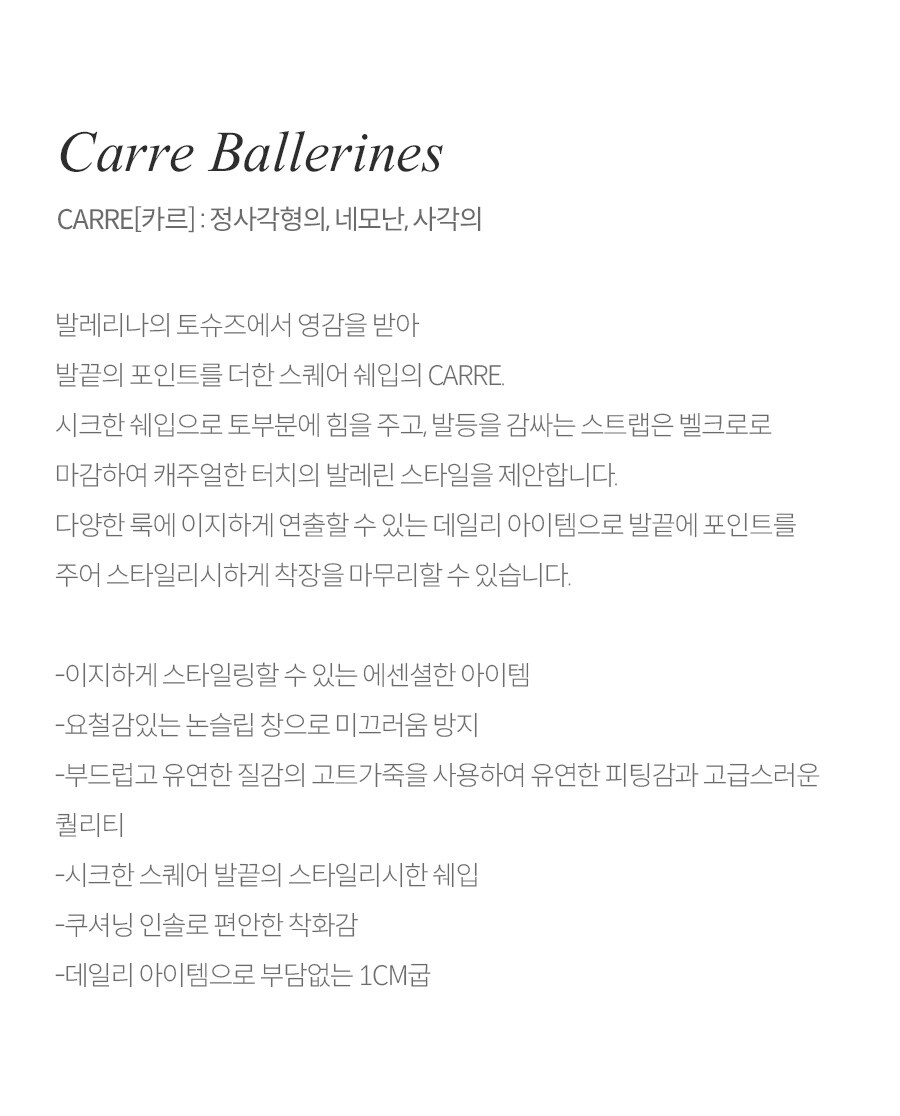 Carre Ballerines

CARRE[카르] : 정사각형의, 네모난, 사각의

발레리나의 토슈즈에서 영감을 받아
발끝의 포인트를 더한 스퀘어 쉐입의 CARRE.
시크한 쉐입으로 토부분에 힘을 주고, 발등을 감싸는 스트랩은 벨크로로
마감하여 캐주얼한 터치의 발레린 스타일을 제안합니다.
다양한 룩에 이지하게 연출할 수 있는 데일리 아이템으로 발끝에 포인트를
주어 스타일리시하게 착장을 마무리할 수 있습니다.

-이지하게 스타일링할 수 있는 에센셜한 아이템
-요철감있는 논슬립 창으로 미끄러움 방지
-부드럽고 유연한 질감의 고트가죽을 사용하여 유연한 피팅감과 고급스러운 퀄리티
-시크한 스퀘어 발끝의 스타일리시한 쉐입
-쿠셔닝 인솔로 편안한 착화감
-데일리 아이템으로 부담없는 1CM굽